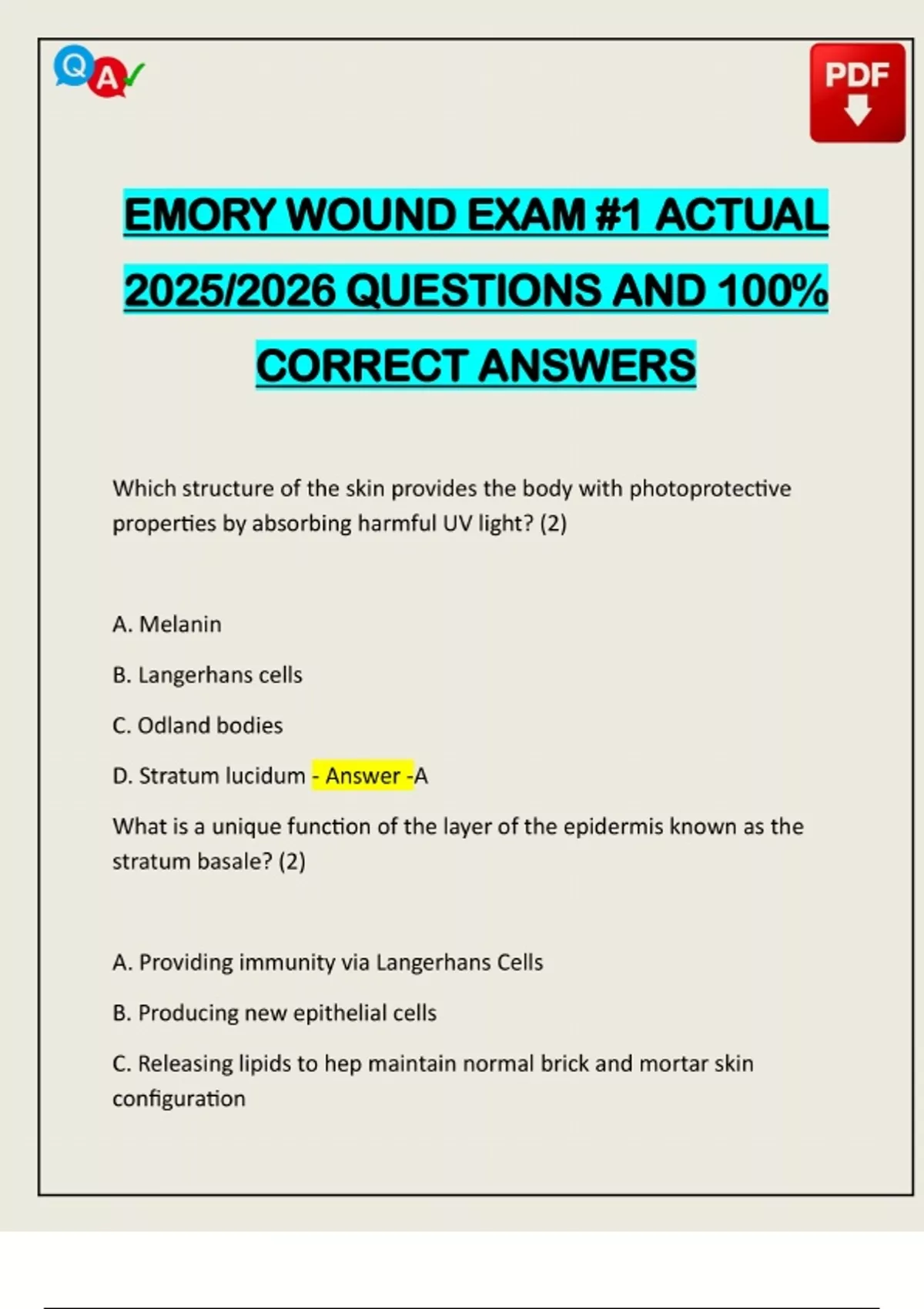 Q A

PDF

EMORY WOUND EXAM #1 ACTUAL 2025/2026 QUESTIONS AND 100% CORRECT ANSWERS

Which structure of the skin provides the body with photoprotective properties by absorbing harmful UV light? (2)

A. Melanin

B. Langerhans cells

C. Odland bodies

D. Stratum lucidum - Answer -A

What is a unique function of the layer of the epidermis known as the stratum basale? (2)

A. Providing immunity via Langerhans Cells

B. Producing new epithelial cells

C. Releasing lipids to hep maintain normal brick and mortar skin configuration